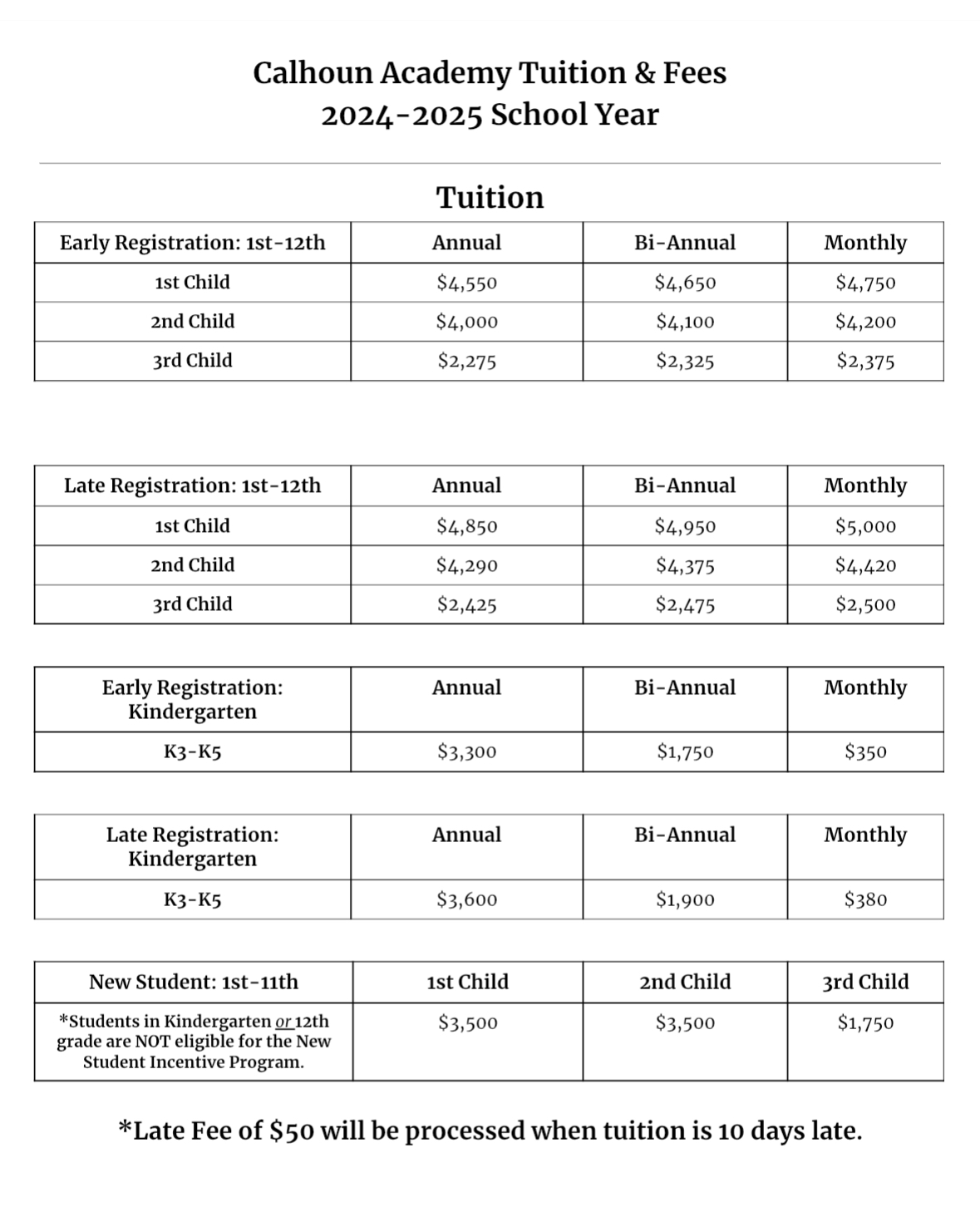 Calhoun Academy Tuition & Fees
2024-2025 School Year

Tuition

| Early Registration: 1st-12th | Annual | Bi-Annual | Monthly |
|---|---|---|---|
| 1st Child | \$4,550 | \$4,650 | \$4,750 |
| 2nd Child | \$4,000 | \$4,100 | \$4,200 |
| 3rd Child | \$2,275 | \$2,325 | \$2,375 |

| Late Registration: 1st-12th | Annual | Bi-Annual | Monthly |
|---|---|---|---|
| 1st Child | \$4,850 | \$4,950 | \$5,000 |
| 2nd Child | \$4,290 | \$4,375 | \$4,420 |
| 3rd Child | \$2,425 | \$2,475 | \$2,500 |

| Early Registration: Kindergarten | Annual | Bi-Annual | Monthly |
|---|---|---|---|
| K3-K5 | \$3,300 | \$1,750 | \$350 |

| Late Registration: Kindergarten | Annual | Bi-Annual | Monthly |
|---|---|---|---|
| K3-K5 | \$3,600 | \$1,900 | \$380 |

| New Student: 1st-11th | 1st Child | 2nd Child | 3rd Child |
|---|---|---|---|
| *Students in Kindergarten or 12th grade are NOT eligible for the New Student Incentive Program. | \$3,500 | \$3,500 | \$1,750 |

*Late Fee of \$50 will be processed when tuition is 10 days late.